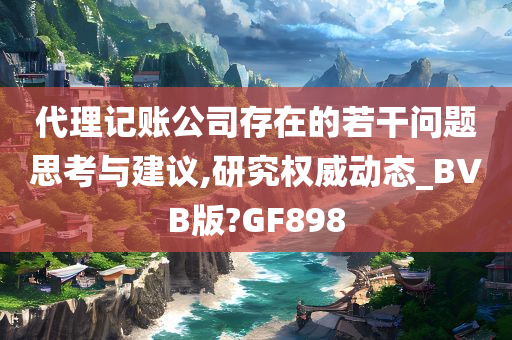 代理记账公司存在的若干问题思考与建议,研究权威动态_BVB版?GF898